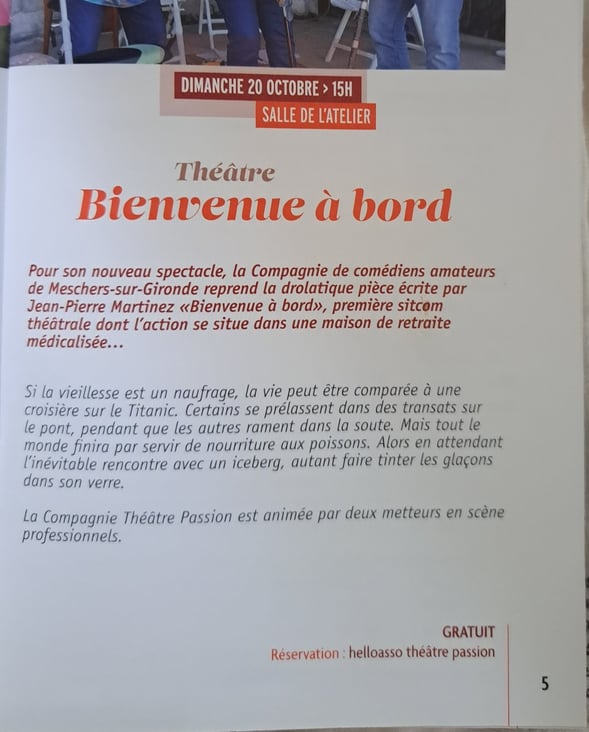 DIMANCHE 20 OCTOBRE > 15H
SALLE DE L'ATELIER

Théâtre
Bienvenue à bord

Pour son nouveau spectacle, la Compagnie de comédiens amateurs de Meschers-sur-Gironde reprend la drolatique pièce écrite par Jean-Pierre Martinez «Bienvenue à bord», première sitcom théâtrale dont l'action se situe dans une maison de retraite médicalisée...

Si la vieillesse est un naufrage, la vie peut être comparée à une croisière sur le Titanic. Certains se prélassent dans des transats sur le pont, pendant que les autres rament dans la soute. Mais tout le monde finira par servir de nourriture aux poissons. Alors en attendant l'inévitable rencontre avec un iceberg, autant faire tinter les glaçons dans son verre.

La Compagnie Théâtre Passion est animée par deux metteurs en scène professionnels.

GRATUIT
Réservation : helloasso théâtre passion

5